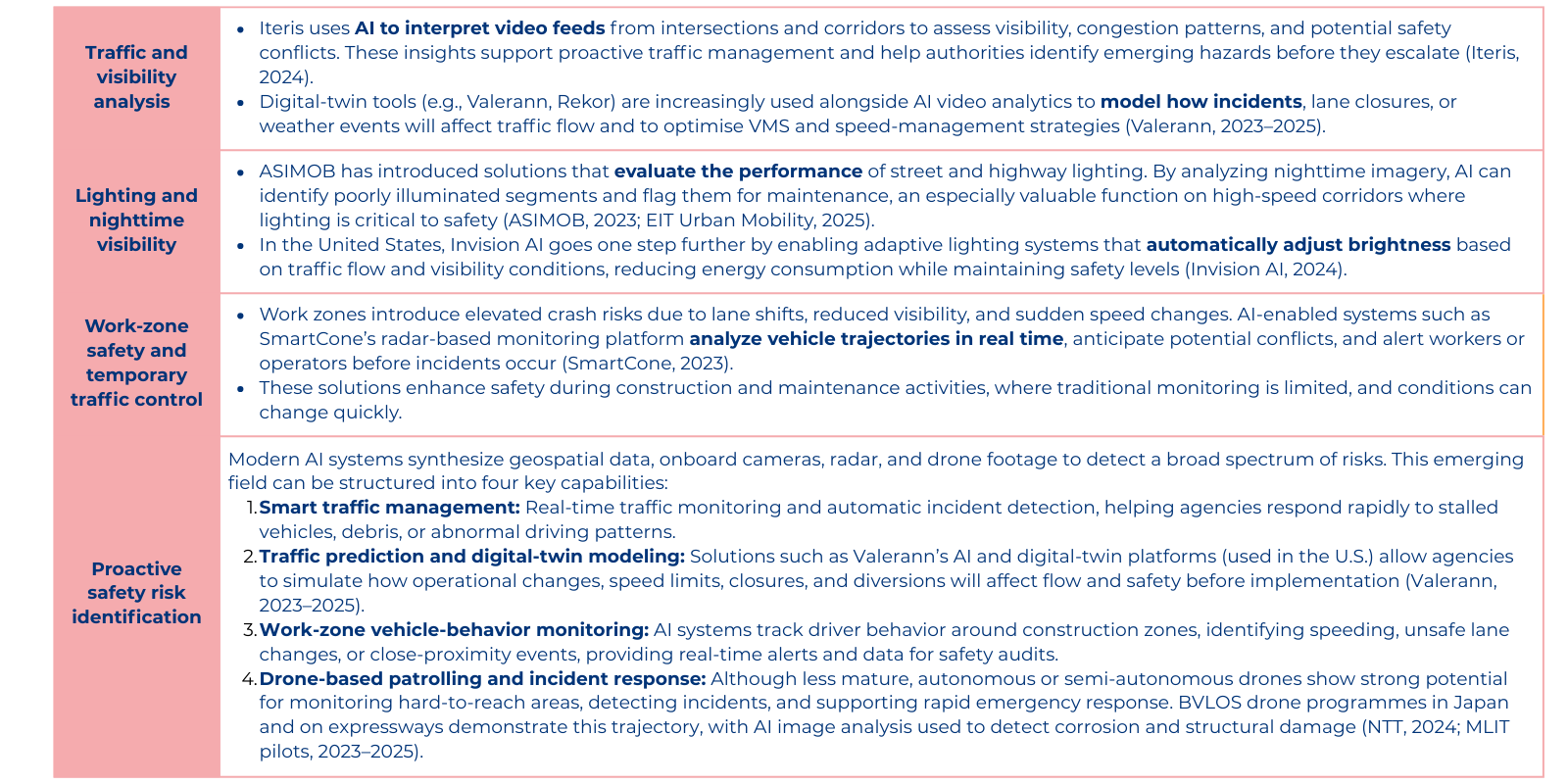 | Traffic and visibility analysis | • Iteris uses AI to interpret video feeds from intersections and corridors to assess visibility, congestion patterns, and potential safety conflicts. These insights support proactive traffic management and help authorities identify emerging hazards before they escalate (Iteris, 2024). • Digital-twin tools (e.g., Valerann, Rekor) are increasingly used alongside AI video analytics to model how incidents, lane closures, or weather events will affect traffic flow and to optimise VMS and speed-management strategies (Valerann, 2023–2025). |
|---|---|
| Lighting and nighttime visibility | • ASIMOB has introduced solutions that evaluate the performance of street and highway lighting. By analyzing nighttime imagery, AI can identify poorly illuminated segments and flag them for maintenance, an especially valuable function on high-speed corridors where lighting is critical to safety (ASIMOB, 2023; EIT Urban Mobility, 2025). • In the United States, Invision AI goes one step further by enabling adaptive lighting systems that automatically adjust brightness based on traffic flow and visibility conditions, reducing energy consumption while maintaining safety levels (Invision AI, 2024). |
| Work-zone safety and temporary traffic control | • Work zones introduce elevated crash risks due to lane shifts, reduced visibility, and sudden speed changes. AI-enabled systems such as SmartCone's radar-based monitoring platform analyze vehicle trajectories in real time, anticipate potential conflicts, and alert workers or operators before incidents occur (SmartCone, 2023). • These solutions enhance safety during construction and maintenance activities, where traditional monitoring is limited, and conditions can change quickly. |
| Proactive safety risk identification | Modern AI systems synthesize geospatial data, onboard cameras, radar, and drone footage to detect a broad spectrum of risks. This emerging field can be structured into four key capabilities: 1. Smart traffic management: Real-time traffic monitoring and automatic incident detection, helping agencies respond rapidly to stalled vehicles, debris, or abnormal driving patterns. 2. Traffic prediction and digital-twin modeling: Solutions such as Valerann's AI and digital-twin platforms (used in the U.S.) allow agencies to simulate how operational changes, speed limits, closures, and diversions will affect flow and safety before implementation (Valerann, 2023–2025). 3. Work-zone vehicle-behavior monitoring: AI systems track driver behavior around construction zones, identifying speeding, unsafe lane changes, or close-proximity events, providing real-time alerts and data for safety audits. 4. Drone-based patrolling and incident response: Although less mature, autonomous or semi-autonomous drones show strong potential for monitoring hard-to-reach areas, detecting incidents, and supporting rapid emergency response. BVLOS drone programmes in Japan and on expressways demonstrate this trajectory, with AI image analysis used to detect corrosion and structural damage (NTT, 2024; MLIT pilots, 2023–2025). |